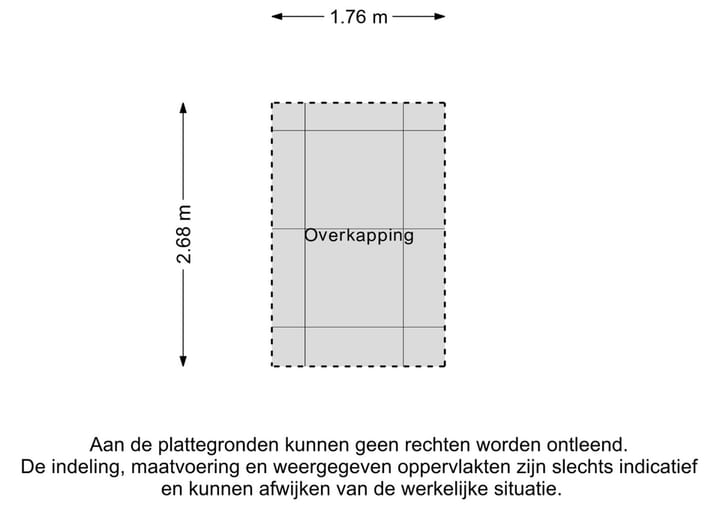 1.76 m

2.68 m

Overkapping

Aan de plattegronden kunnen geen rechten worden ontleend. De indeling, maatvoering en weergegeven oppervlakten zijn slechts indicatief en kunnen afwijken van de werkelijke situatie.